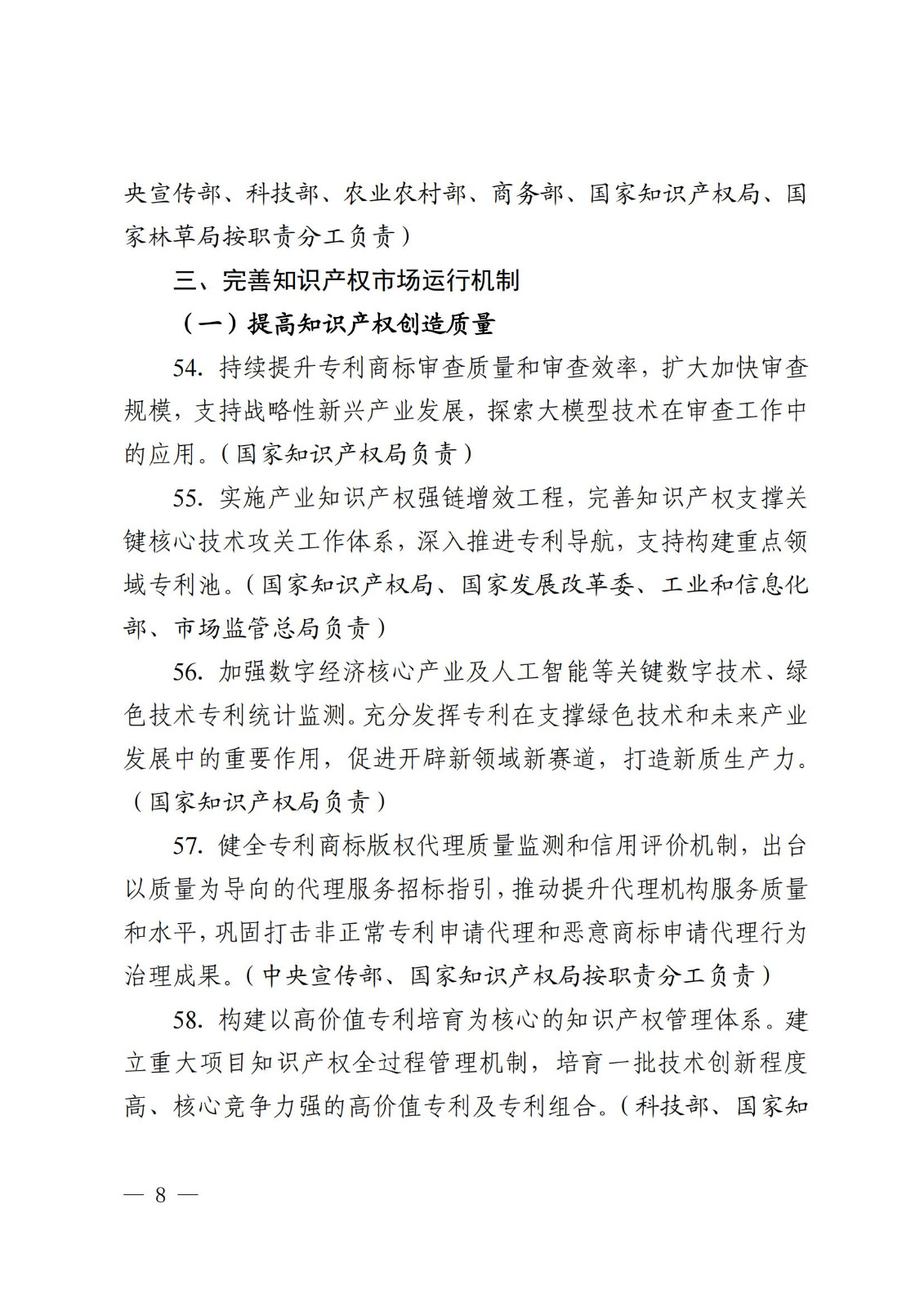 央宣传部、科技部、农业农村部、商务部、国家知识产权局、国家林草局按职责分工负责）

三、完善知识产权市场运行机制

（一）提高知识产权创造质量

54. 持续提升专利商标审查质量和审查效率，扩大加快审查规模，支持战略性新兴产业发展，探索大模型技术在审查工作中的应用。（国家知识产权局负责）

55. 实施产业知识产权强链增效工程，完善知识产权支撑关键核心技术攻关工作体系，深入推进专利导航，支持构建重点领域专利池。（国家知识产权局、国家发展改革委、工业和信息化部、市场监管总局负责）

56. 加强数字经济核心产业及人工智能等关键数字技术、绿色技术专利统计监测。充分发挥专利在支撑绿色技术和未来产业发展中的重要作用，促进开辟新领域新赛道，打造新质生产力。（国家知识产权局负责）

57. 健全专利商标版权代理质量监测和信用评价机制，出台以质量为导向的代理服务招标指引，推动提升代理机构服务质量和水平，巩固打击非正常专利申请代理和恶意商标申请代理行为治理成果。（中央宣传部、国家知识产权局按职责分工负责）

58. 构建以高价值专利培育为核心的知识产权管理体系。建立重大项目知识产权全过程管理机制，培育一批技术创新程度高、核心竞争力强的高价值专利及专利组合。（科技部、国家知

— 8 —